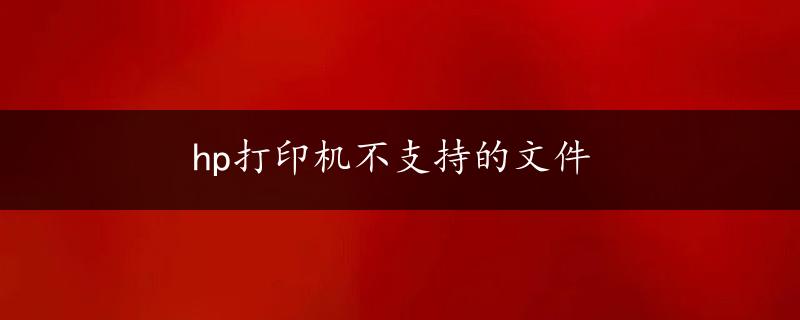 hp打印机不支持的文件